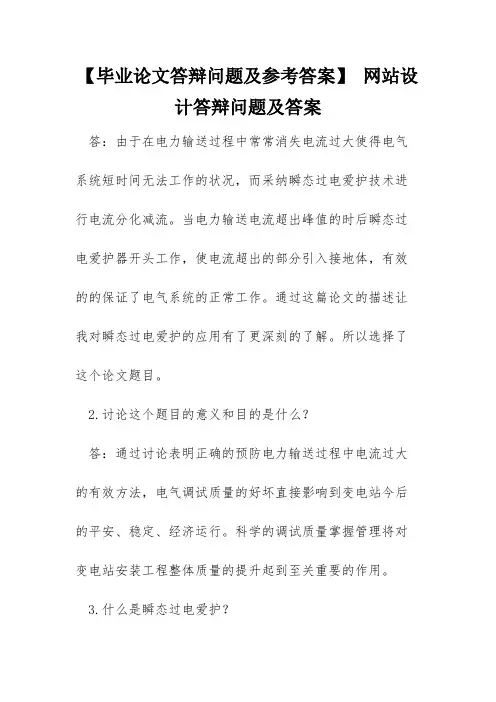 【毕业论文答辩问题及参考答案】 网站设计答辩问题及答案

答：由于在电力输送过程中常常消失电流过大使得电气系统短时间无法工作的状况，而采纳瞬态过电爱护技术进行电流分化减流。当电力输送电流超出峰值的时后瞬态过电爱护器开头工作，使电流超出的部分引入接地体，有效的的保证了电气系统的正常工作。通过这篇论文的描述让我对瞬态过电爱护的应用有了更深刻的了解。所以选择了这个论文题目。

2.讨论这个题目的意义和目的是什么？

答：通过讨论表明正确的预防电力输送过程中电流过大的有效方法，电气调试质量的好坏直接影响到变电站今后的平安、稳定、经济运行。科学的调试质量掌握管理将对变电站安装工程整体质量的提升起到至关重要的作用。

3.什么是瞬态过电爱护？